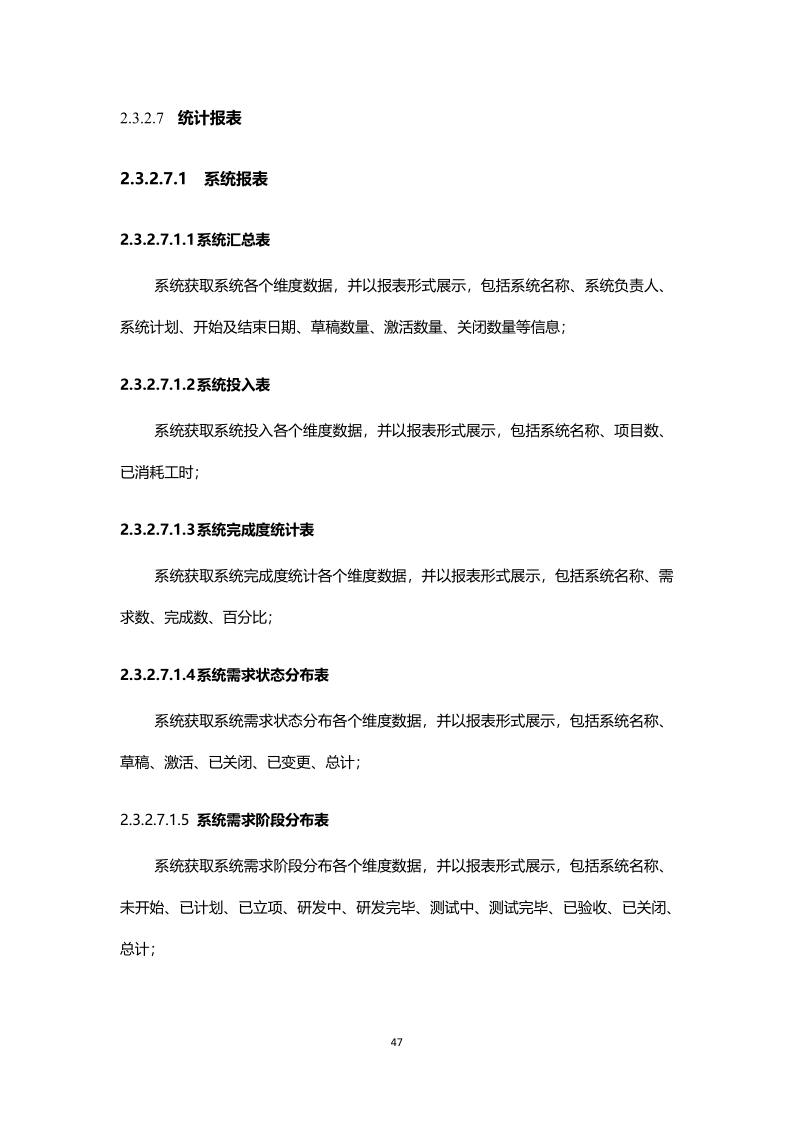 2.3.2.7 统计报表

2.3.2.7.1 系统报表

2.3.2.7.1.1系统汇总表

系统获取系统各个维度数据，并以报表形式展示，包括系统名称、系统负责人、系统计划、开始及结束日期、草稿数量、激活数量、关闭数量等信息；

2.3.2.7.1.2系统投入表

系统获取系统投入各个维度数据，并以报表形式展示，包括系统名称、项目数、已消耗工时；

2.3.2.7.1.3系统完成度统计表

系统获取系统完成度统计各个维度数据，并以报表形式展示，包括系统名称、需求数、完成数、百分比；

2.3.2.7.1.4系统需求状态分布表

系统获取系统需求状态分布各个维度数据，并以报表形式展示，包括系统名称、草稿、激活、已关闭、已变更、总计；

2.3.2.7.1.5 系统需求阶段分布表

系统获取系统需求阶段分布各个维度数据，并以报表形式展示，包括系统名称、未开始、已计划、已立项、研发中、研发完毕、测试中、测试完毕、已验收、已关闭、总计；

47